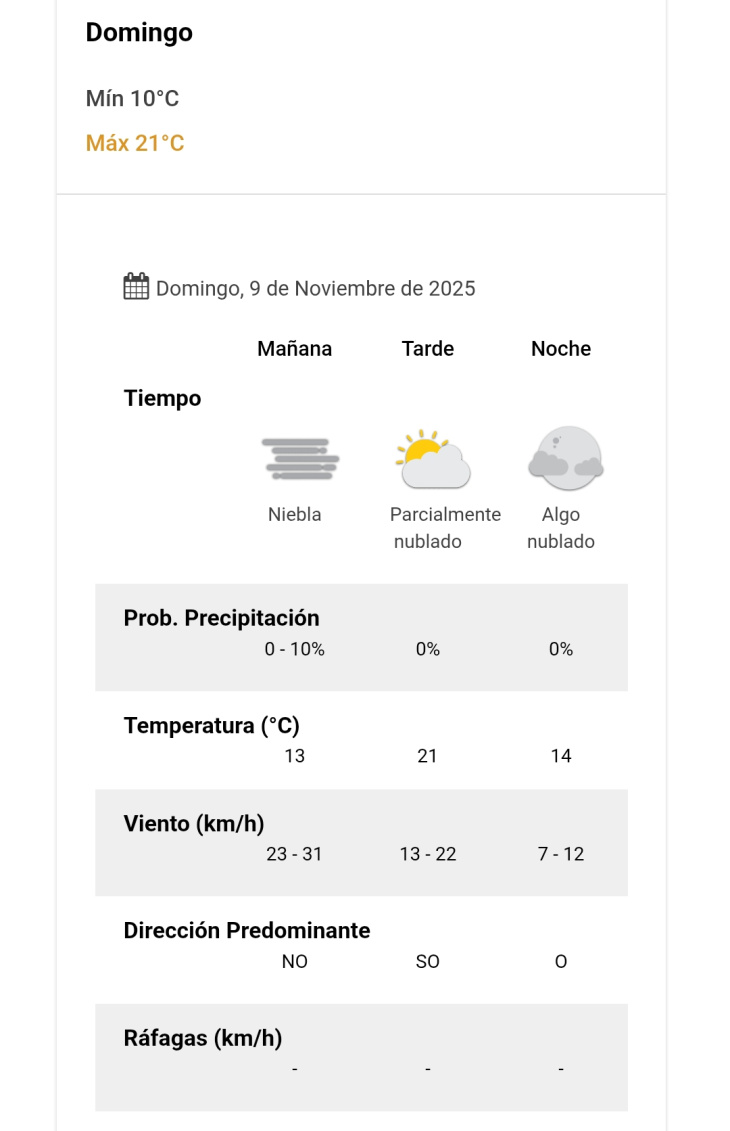 Domingo

Mín 10°C

Máx 21°C

Domingo, 9 de Noviembre de 2025

| | Mañana | Tarde | Noche |
|---|---|---|---|
| Tiempo | Niebla | Parcialmente nublado | Algo nublado |
| Prob. Precipitación | 0 - 10% | 0% | 0% |
| Temperatura (°C) | 13 | 21 | 14 |
| Viento (km/h) | 23 - 31 | 13 - 22 | 7 - 12 |
| Dirección Predominante | NO | SO | O |
| Ráfagas (km/h) | - | - | - |